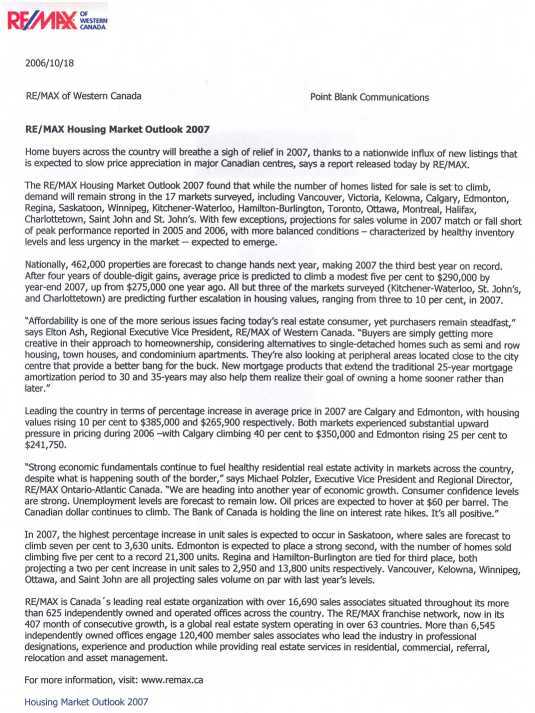 RE/MAX OF WESTERN CANADA

2006/10/18

RE/MAX of Western Canada

Point Blank Communications

RE/MAX Housing Market Outlook 2007

Home buyers across the country will breathe a sigh of relief in 2007, thanks to a nationwide influx of new listings that is expected to slow price appreciation in major Canadian centres, says a report released today by RE/MAX.

The RE/MAX Housing Market Outlook 2007 found that while the number of homes listed for sale is set to climb, demand will remain strong in the 17 markets surveyed, including Vancouver, Victoria, Kelowna, Calgary, Edmonton, Regina, Saskatoon, Winnipeg, Kitchener-Waterloo, Hamilton-Burlington, Toronto, Ottawa, Montreal, Halifax, Charlottetown, Saint John and St. John's. With few exceptions, projections for sales volume in 2007 match or fall short of peak performance reported in 2005 and 2006, with more balanced conditions – characterized by healthy inventory levels and less urgency in the market -- expected to emerge.

Nationally, 462,000 properties are forecast to change hands next year, making 2007 the third best year on record. After four years of double-digit gains, average price is predicted to climb a modest five per cent to $290,000 by year-end 2007, up from $275,000 one year ago. All but three of the markets surveyed (Kitchener-Waterloo, St. John's, and Charlottetown) are predicting further escalation in housing values, ranging from three to 10 per cent, in 2007.

"Affordability is one of the more serious issues facing today's real estate consumer, yet purchasers remain steadfast," says Elton Ash, Regional Executive Vice President, RE/MAX of Western Canada. "Buyers are simply getting more creative in their approach to homeownership, considering alternatives to single-detached homes such as semi and row housing, town houses, and condominium apartments. They're also looking at peripheral areas located close to the city centre that provide a better bang for the buck. New mortgage products that extend the traditional 25-year mortgage amortization period to 30 and 35-years may also help them realize their goal of owning a home sooner rather than later."

Leading the country in terms of percentage increase in average price in 2007 are Calgary and Edmonton, with housing values rising 10 per cent to $385,000 and $265,900 respectively. Both markets experienced substantial upward pressure in pricing during 2006 –with Calgary climbing 40 per cent to $350,000 and Edmonton rising 25 per cent to $241,750.

"Strong economic fundamentals continue to fuel healthy residential real estate activity in markets across the country, despite what is happening south of the border," says Michael Polzler, Executive Vice President and Regional Director, RE/MAX Ontario-Atlantic Canada. "We are heading into another year of economic growth. Consumer confidence levels are strong. Unemployment levels are forecast to remain low. Oil prices are expected to hover at $60 per barrel. The Canadian dollar continues to climb. The Bank of Canada is holding the line on interest rate hikes. It's all positive."

In 2007, the highest percentage increase in unit sales is expected to occur in Saskatoon, where sales are forecast to climb seven per cent to 3,630 units. Edmonton is expected to place a strong second, with the number of homes sold climbing five per cent to a record 21,300 units. Regina and Hamilton-Burlington are tied for third place, both projecting a two per cent increase in unit sales to 2,950 and 13,800 units respectively. Vancouver, Kelowna, Winnipeg, Ottawa, and Saint John are all projecting sales volume on par with last year's levels.

RE/MAX is Canada´s leading real estate organization with over 16,690 sales associates situated throughout its more than 625 independently owned and operated offices across the country. The RE/MAX franchise network, now in its 407 month of consecutive growth, is a global real estate system operating in over 63 countries. More than 6,545 independently owned offices engage 120,400 member sales associates who lead the industry in professional designations, experience and production while providing real estate services in residential, commercial, referral, relocation and asset management.

For more information, visit: www.remax.ca

Housing Market Outlook 2007